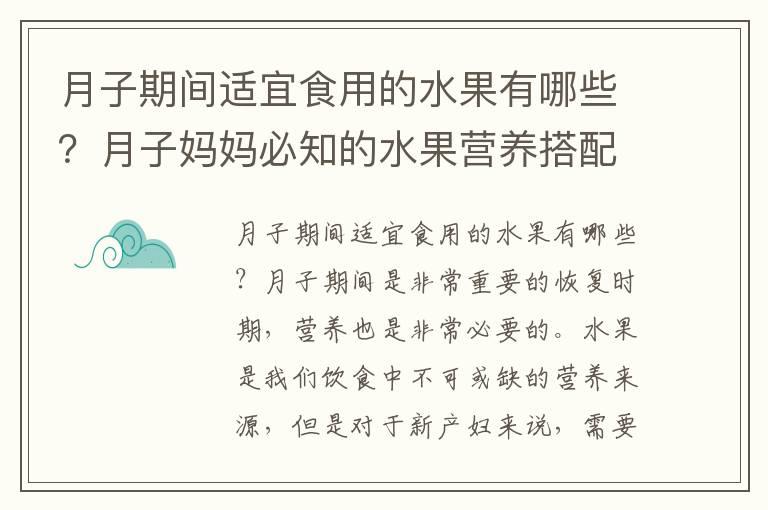 月子期间适宜食用的水果有哪些？月子妈妈必知的水果营养搭配

月子期间适宜食用的水果有哪些？月子期间是非常重要的恢复时期，营养也是非常必要的。水果是我们饮食中不可或缺的营养来源，但是对于新产妇来说，需要